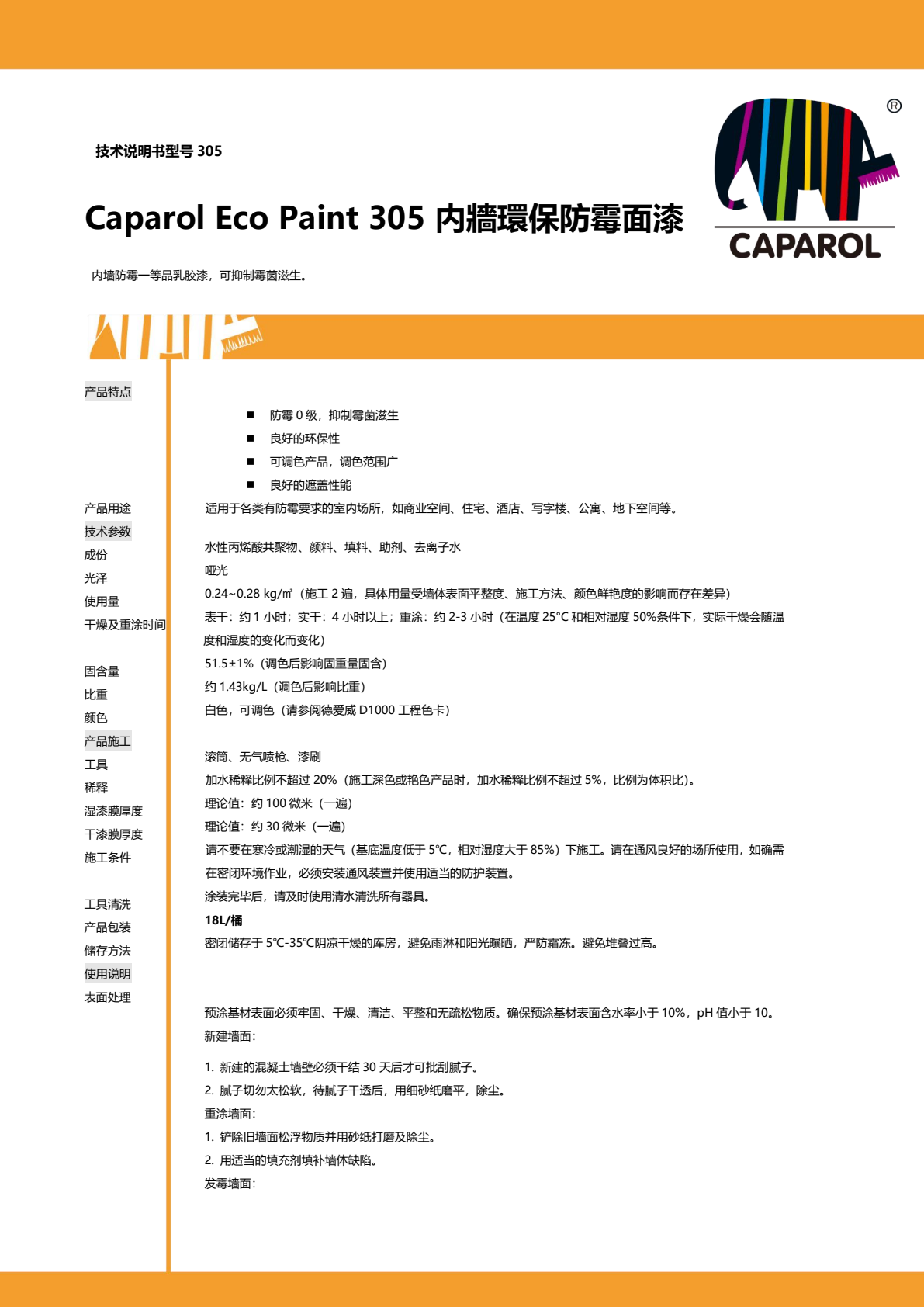 技术说明书型号 305

Caparol Eco Paint 305 内牆環保防霉面漆

CAPAROL

内墙防霉一等品乳胶漆，可抑制霉菌滋生。

产品特点

■ 防霉 0 级，抑制霉菌滋生
■ 良好的环保性
■ 可调色产品，调色范围广
■ 良好的遮盖性能

产品用途
适用于各类有防霉要求的室内场所，如商业空间、住宅、酒店、写字楼、公寓、地下空间等。

技术参数

成份
水性丙烯酸共聚物、颜料、填料、助剂、去离子水

光泽
哑光

使用量
0.24~0.28 kg/㎡（施工 2 遍，具体用量受墙体表面平整度、施工方法、颜色鲜艳度的影响而存在差异）

干燥及重涂时间
表干：约 1 小时；实干：4 小时以上；重涂：约 2-3 小时（在温度 25°C 和相对湿度 50%条件下，实际干燥会随温度和湿度的变化而变化）

固含量
51.5±1%（调色后影响固重量固含）

比重
约 1.43kg/L（调色后影响比重）

颜色
白色，可调色（请参阅德爱威 D1000 工程色卡）

产品施工

工具
滚筒、无气喷枪、漆刷

稀释
加水稀释比例不超过 20%（施工深色或艳色产品时，加水稀释比例不超过 5%，比例为体积比）。

湿漆膜厚度
理论值：约 100 微米（一遍）

干漆膜厚度
理论值：约 30 微米（一遍）

施工条件
请不要在寒冷或潮湿的天气（基底温度低于 5°C，相对湿度大于 85%）下施工。请在通风良好的场所使用，如确需在密闭环境作业，必须安装通风装置并使用适当的防护装置。

工具清洗
涂装完毕后，请及时使用清水清洗所有器具。

产品包装
18L/桶

储存方法
密闭储存于 5℃-35℃阴凉干燥的库房，避免雨淋和阳光曝晒，严防霜冻。避免堆叠过高。

使用说明

表面处理
预涂基材表面必须牢固、干燥、清洁、平整和无疏松物质。确保预涂基材表面含水率小于 10%，pH 值小于 10。
新建墙面：
1. 新建的混凝土墙壁必须干结 30 天后才可批刮腻子。
2. 腻子切勿太松软，待腻子干透后，用细砂纸磨平，除尘。
重涂墙面：
1. 铲除旧墙面松浮物质并用砂纸打磨及除尘。
2. 用适当的填充剂填补墙体缺陷。
发霉墙面：